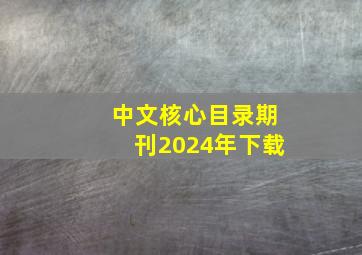 中文核心目录期刊2024年下载